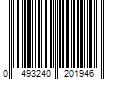 0 493240 201946